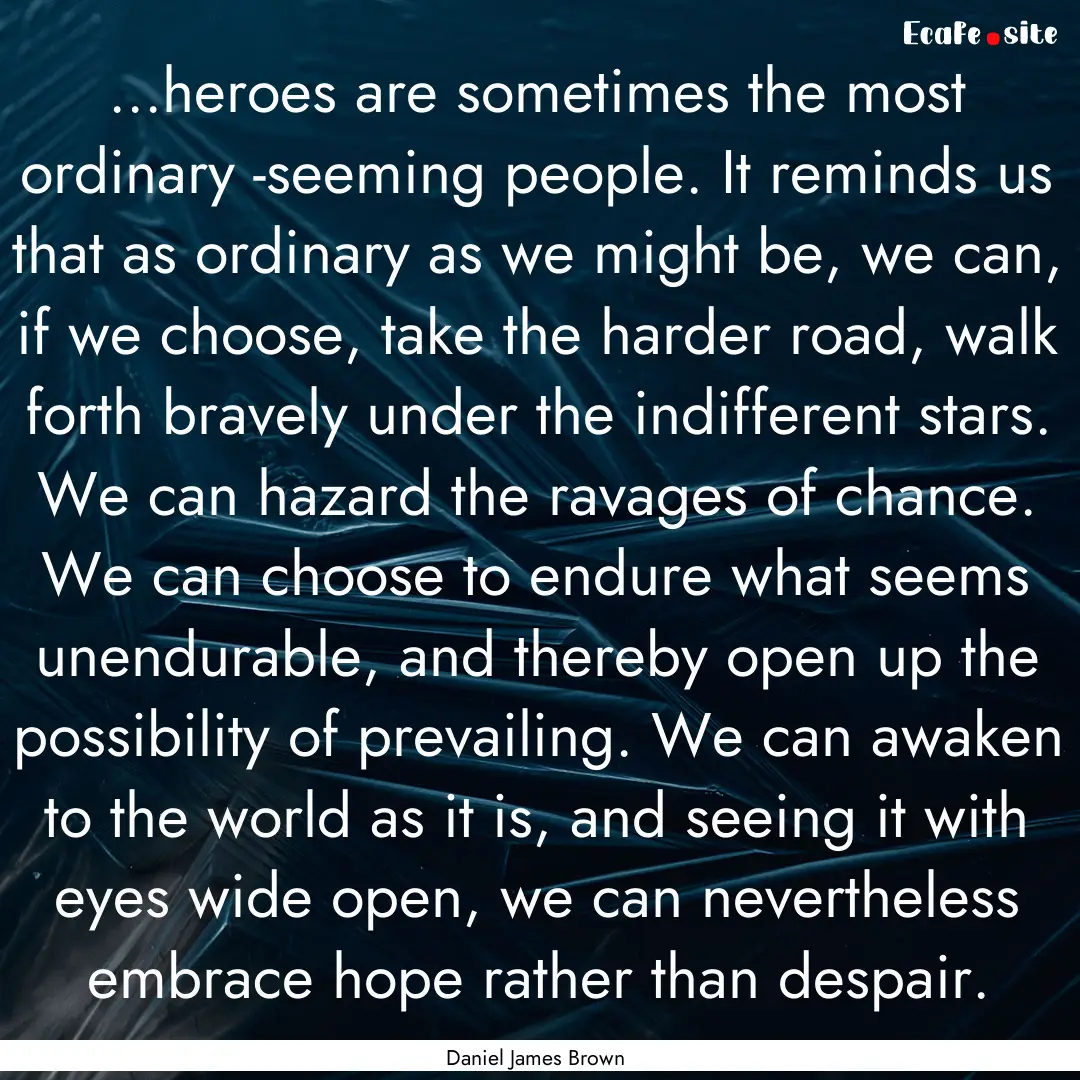 Ecafe.site

...heroes are sometimes the most ordinary -seeming people. It reminds us that as ordinary as we might be, we can, if we choose, take the harder road, walk forth bravely under the indifferent stars. We can hazard the ravages of chance. We can choose to endure what seems unendurable, and thereby open up the possibility of prevailing. We can awaken to the world as it is, and seeing it with eyes wide open, we can nevertheless embrace hope rather than despair.

Daniel James Brown